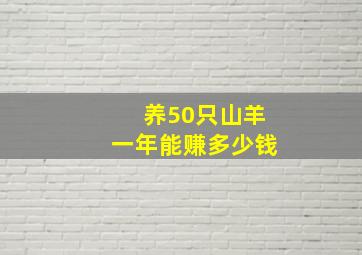 养50只山羊
一年能赚多少钱